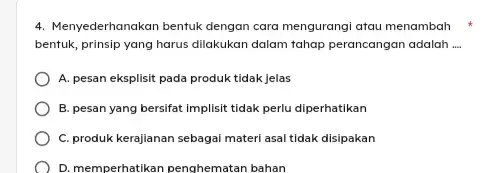 4. Menyederhanakan bentuk dengan cara mengurangi atau menambah bentuk, prinsip yang harus dilakukan dalam tahap perancangan adalah .... *

A. pesan eksplisit pada produk tidak jelas

B. pesan yang bersifat implisit tidak perlu diperhatikan

C. produk kerajianan sebagai materi asal tidak disipakan

D. memperhatikan penghematan bahan